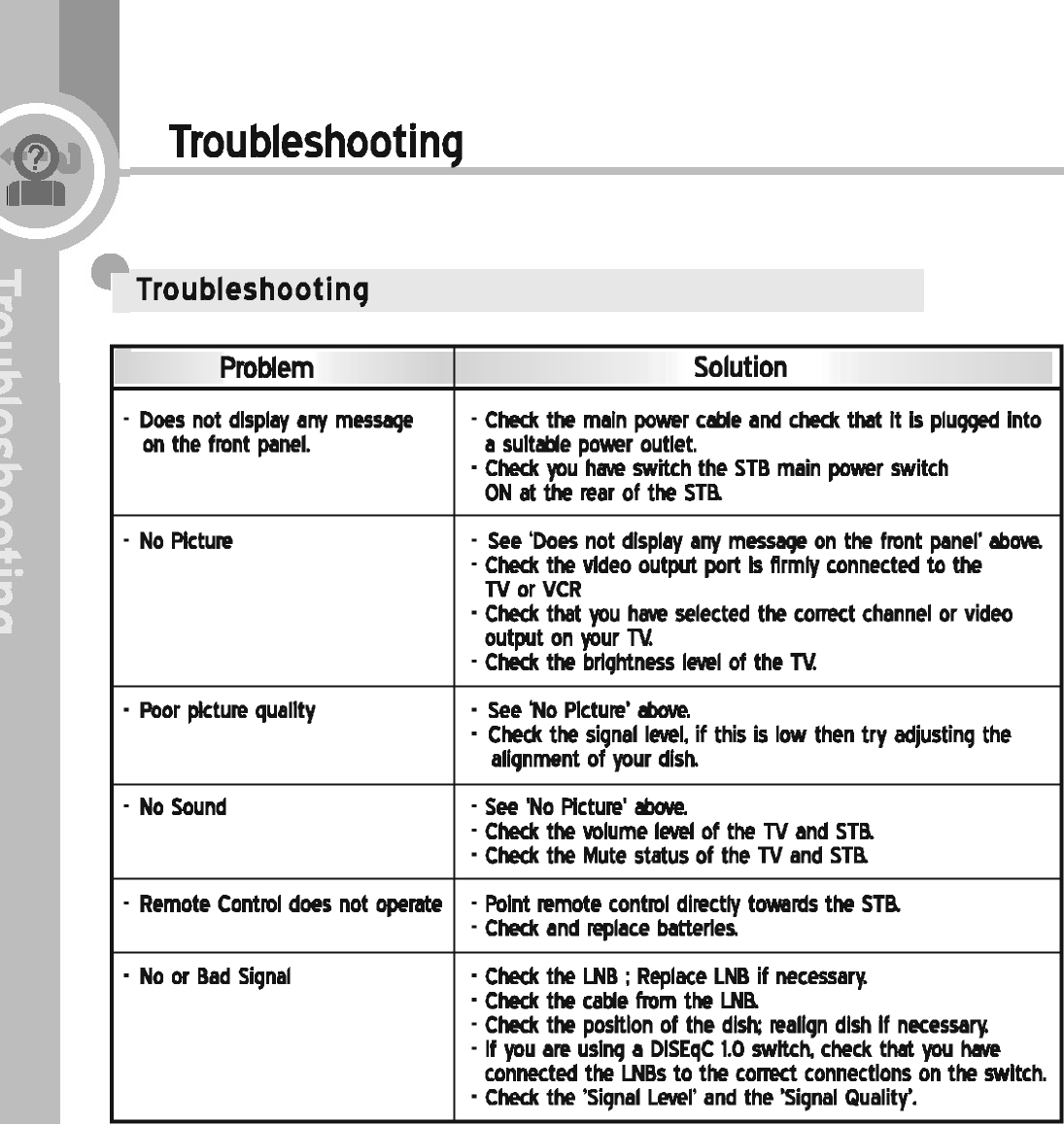 Troubleshooting

Troubleshooting

Troubleshooting

| Problem | Solution |
|---|---|
| - Does not display any message on the front panel. | - Check the main power cable and check that it is plugged into a suitable power outlet. - Check you have switch the STB main power switch ON at the rear of the STB. |
| - No Picture | - See 'Does not display any message on the front panel' above. - Check the video output port is firmly connected to the TV or VCR - Check that you have selected the correct channel or video output on your TV. - Check the brightness level of the TV. |
| - Poor picture quality | - See 'No Picture' above. - Check the signal level, if this is low then try adjusting the alignment of your dish. |
| - No Sound | - See 'No Picture' above. - Check the volume level of the TV and STB. - Check the Mute status of the TV and STB. |
| - Remote Control does not operate | - Point remote control directly towards the STB. - Check and replace batteries. |
| - No or Bad Signal | - Check the LNB ; Replace LNB if necessary. - Check the cable from the LNB. - Check the position of the dish; realign dish if necessary. - If you are using a DISEqC 1.0 switch, check that you have connected the LNBs to the correct connections on the switch. - Check the 'Signal Level' and the 'Signal Quality'. |